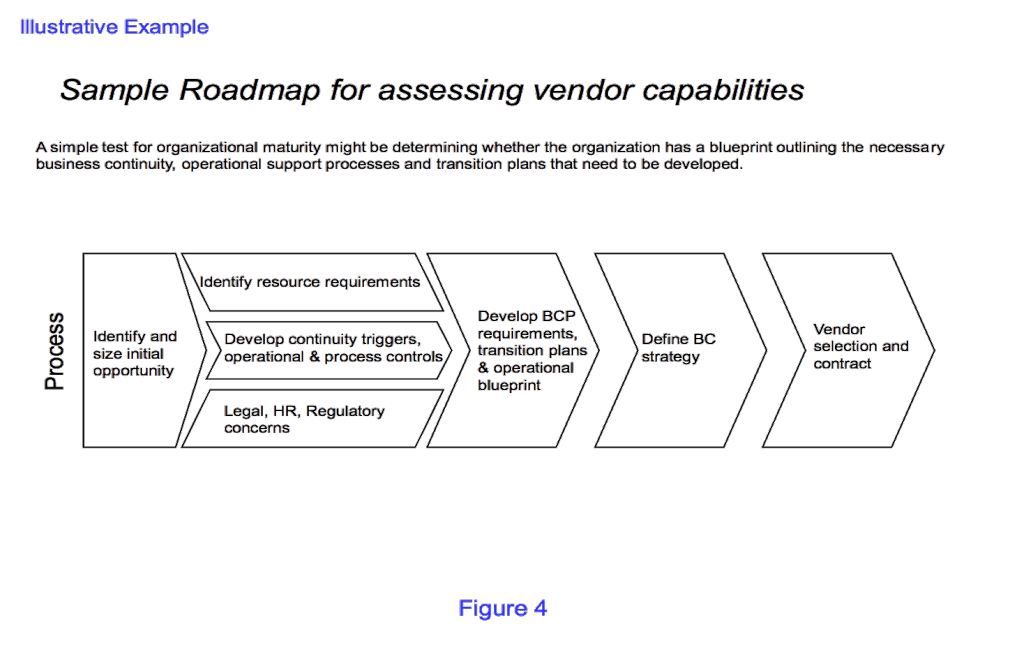 Illustrative Example

Sample Roadmap for assessing vendor capabilities

A simple test for organizational maturity might be determining whether the organization has a blueprint outlining the necessary business continuity, operational support processes and transition plans that need to be developed.

Process

Identify and size initial opportunity

Identify resource requirements

Develop continuity triggers, operational & process controls

Legal, HR, Regulatory concerns

Develop BCP requirements, transition plans & operational blueprint

Define BC strategy

Vendor selection and contract

Figure 4